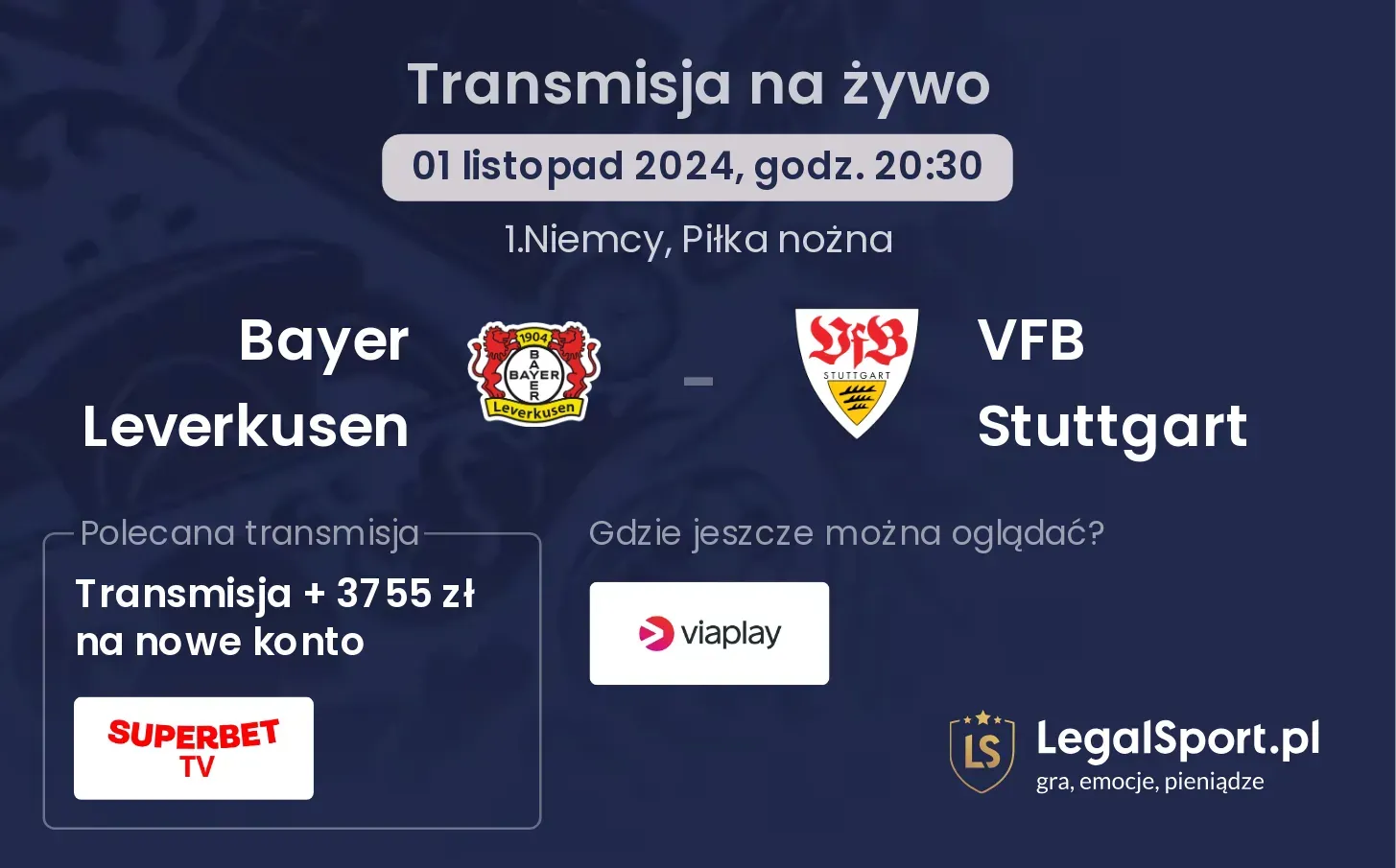 Transmisja na żywo

01 listopad 2024, godz. 20:30

1.Niemcy, Piłka nożna

Bayer Leverkusen

1904 BAYER BAYER Leverkusen

-

VfB STUTTGART

VFB Stuttgart

Polecana transmisja

Transmisja + 3755 zł na nowe konto

SUPERBET TV

Gdzie jeszcze można oglądać?

viaplay

LS LegalSport.pl
gra, emocje, pieniądze